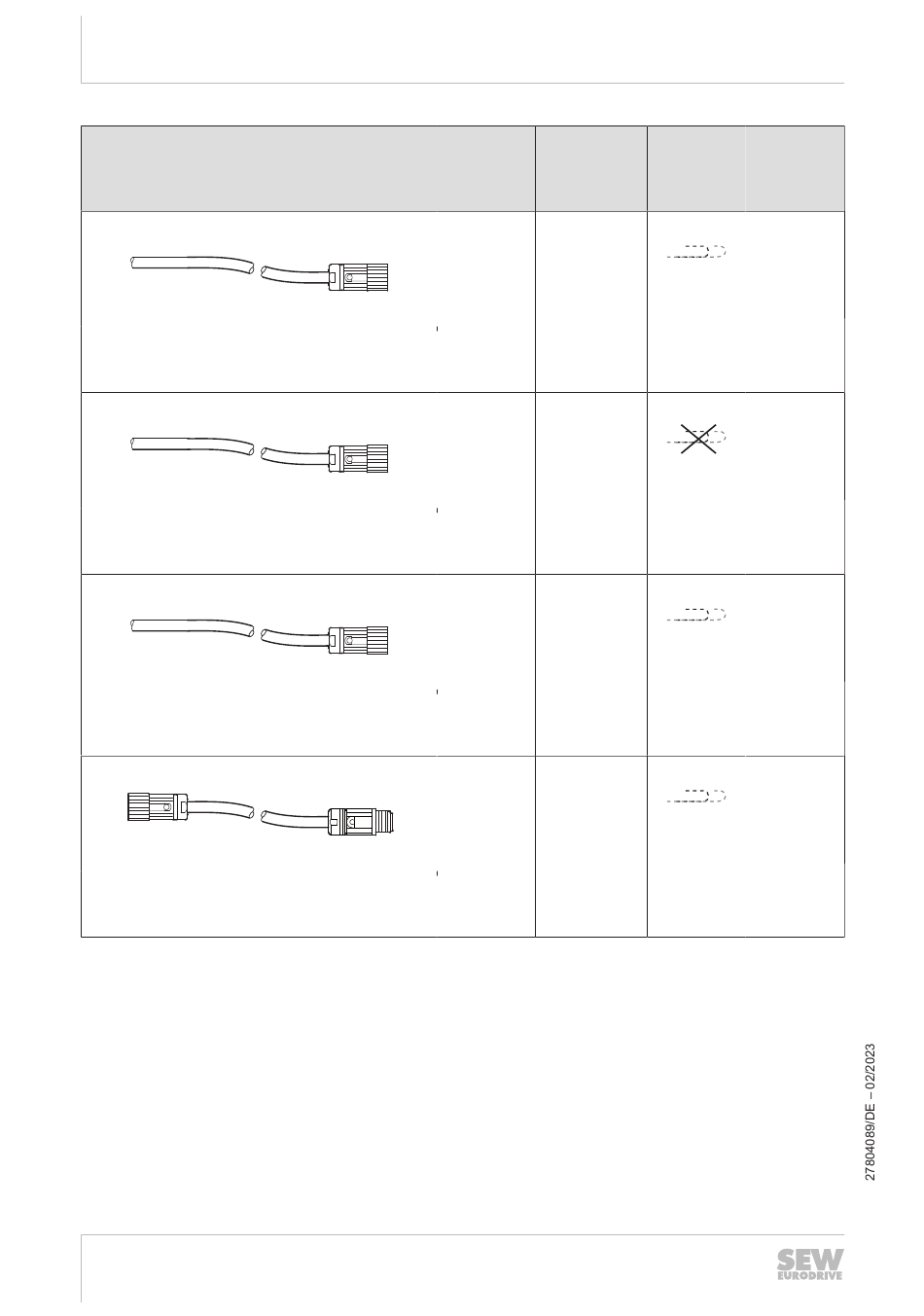 27804089/DE – 02/2023

SEW
EURODRIVE